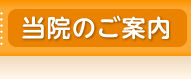 当院のご案内